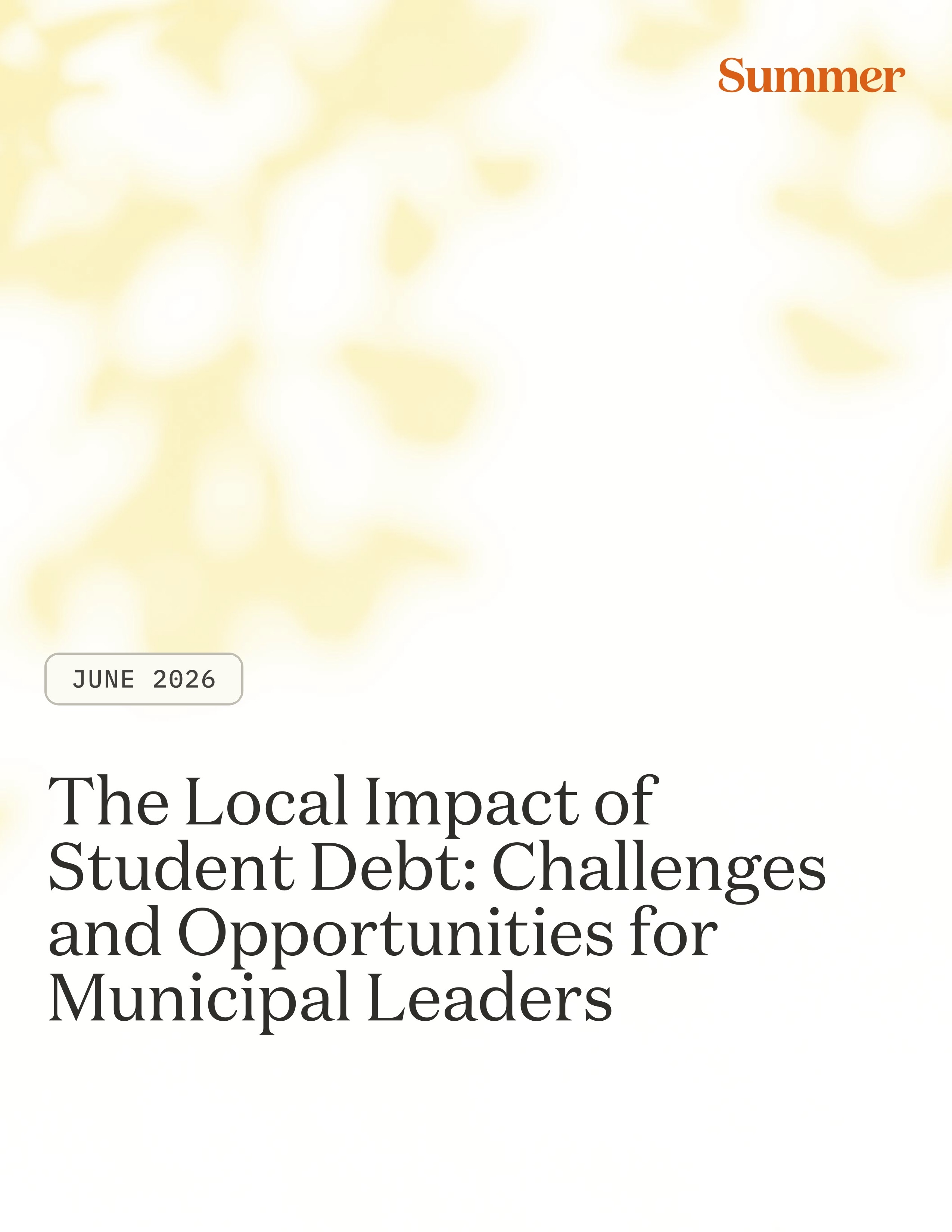 Summer

JUNE 2026

The Local Impact of Student Debt: Challenges and Opportunities for Municipal Leaders